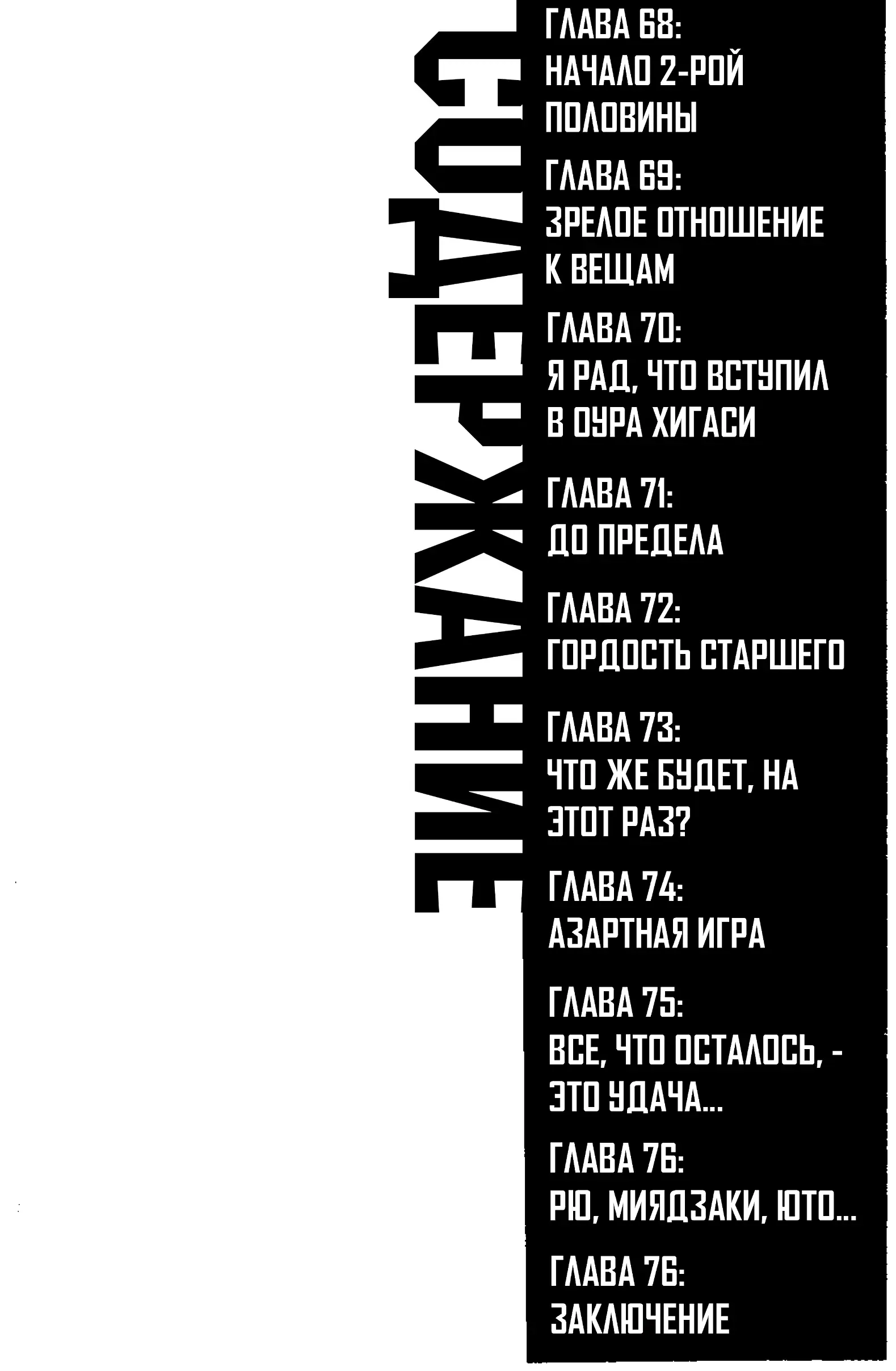 СОДЕРЖАНИЕ

ГЛАВА 68:
НАЧАЛО 2-РОЙ ПОЛОВИНЫ

ГЛАВА 69:
ЗРЕЛОЕ ОТНОШЕНИЕ К ВЕЩАМ

ГЛАВА 70:
Я РАД, ЧТО ВСТУПИЛ В ОУРА ХИГАСИ

ГЛАВА 71:
ДО ПРЕДЕЛА

ГЛАВА 72:
ГОРДОСТЬ СТАРШЕГО

ГЛАВА 73:
ЧТО ЖЕ БУДЕТ, НА ЭТОТ РАЗ?

ГЛАВА 74:
АЗАРТНАЯ ИГРА

ГЛАВА 75:
ВСЕ, ЧТО ОСТАЛОСЬ, - ЭТО УДАЧА...

ГЛАВА 76:
РЮ, МИЯДЗАКИ, ЮТО...

ГЛАВА 76:
ЗАКЛЮЧЕНИЕ